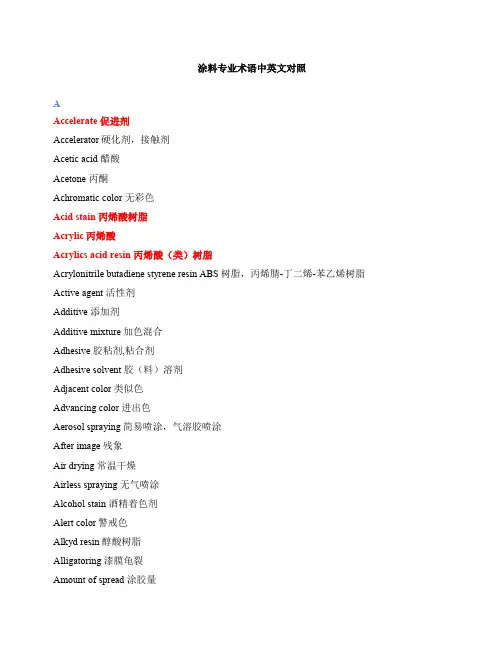 涂料专业术语中英文对照

A

Accelerate 促进剂

Accelerator 硬化剂，接触剂

Acetic acid 醋酸

Acetone 丙酮

Achromatic color 无彩色

Acid stain 丙烯酸树脂

Acrylic 丙烯酸

Acrylics acid resin 丙烯酸（类）树脂

Acrylonitrile butadiene styrene resin ABS 树脂，丙烯腈-丁二烯-苯乙烯树脂

Active agent 活性剂

Additive 添加剂

Additive mixture 加色混合

Adhesive 胶粘剂,粘合剂

Adhesive solvent 胶（料）溶剂

Adjacent color 类似色

Advancing color 进出色

Aerosol spraying 简易喷涂，气溶胶喷涂

After image 残象

Air drying 常温干燥

Airless spraying 无气喷涂

Alcohol stain 酒精着色剂

Alert color 警戒色

Alkyd resin 醇酸树脂

Alligatoring 漆膜龟裂

Amount of spread 涂胶量